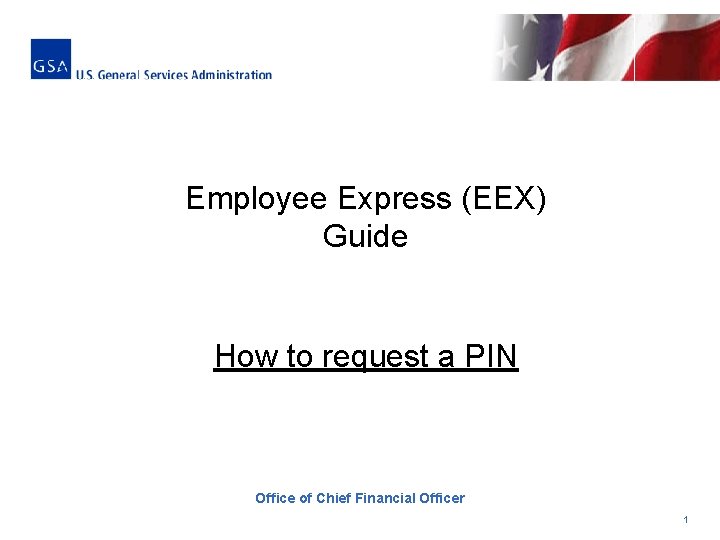 GSA U.S. General Services Administration

Employee Express (EEX) Guide

How to request a PIN

Office of Chief Financial Officer

1